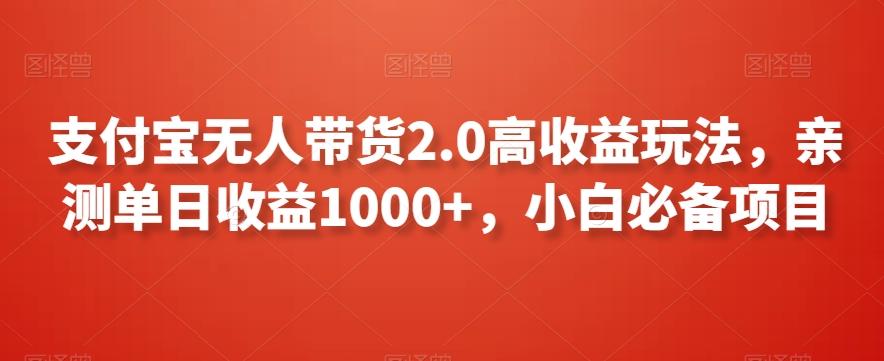 图怪兽 图怪兽 图怪兽

支付宝无人带货2.0高收益玩法，亲测单日收益1000+，小白必备项目